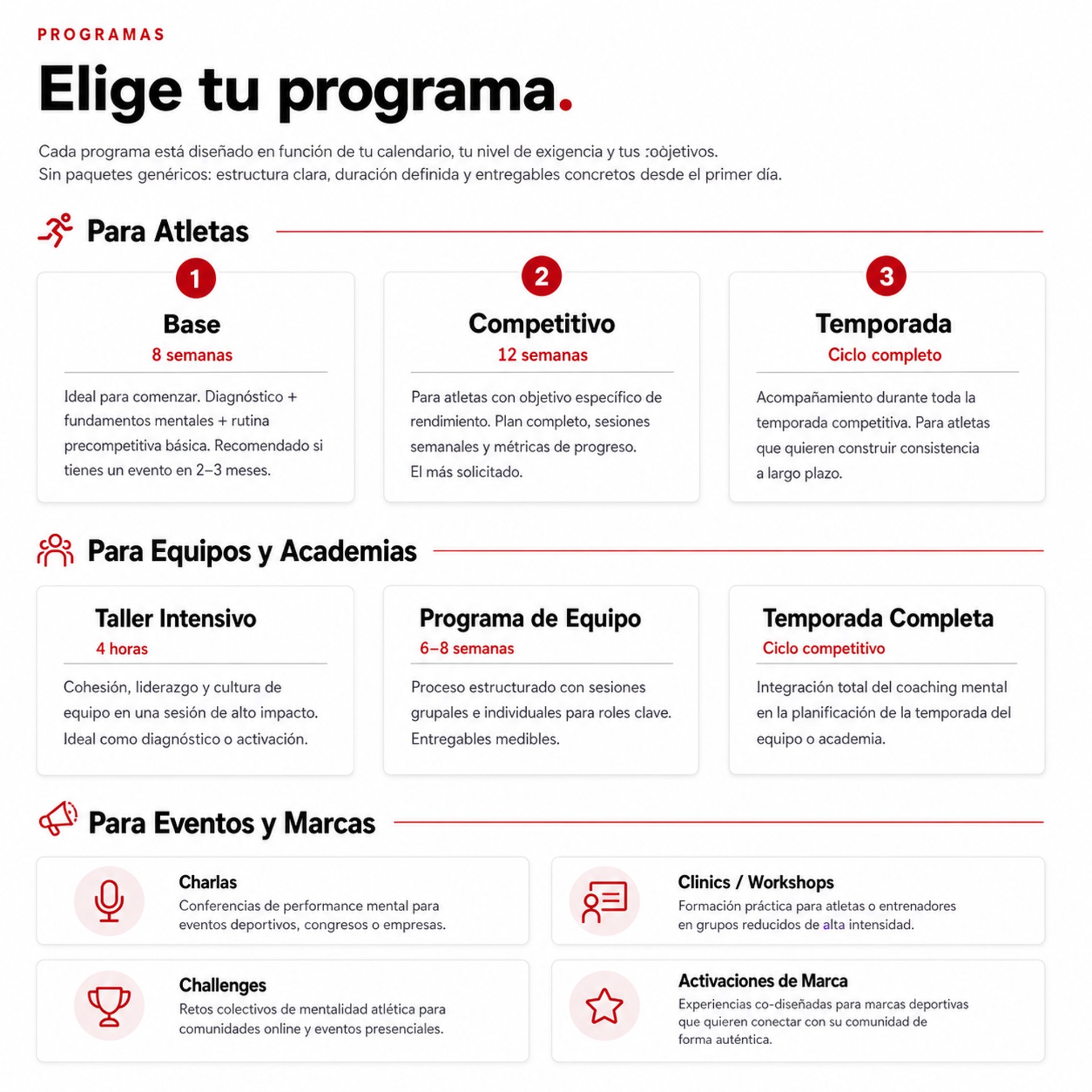 PROGRAMAS

Elige tu programa.

Cada programa está diseñado en función de tu calendario, tu nivel de exigencia y tus :oòjetivos.
Sin paquetes genéricos: estructura clara, duración definida y entregables concretos desde el primer día.

Para Atletas

1
Base
8 semanas

Ideal para comenzar. Diagnóstico + fundamentos mentales + rutina precompetitiva básica. Recomendado si tienes un evento en 2–3 meses.

2
Competitivo
12 semanas

Para atletas con objetivo específico de rendimiento. Plan completo, sesiones semanales y métricas de progreso. El más solicitado.

3
Temporada
Ciclo completo

Acompañamiento durante toda la temporada competitiva. Para atletas que quieren construir consistencia a largo plazo.

Para Equipos y Academias

Taller Intensivo
4 horas

Cohesión, liderazgo y cultura de equipo en una sesión de alto impacto. Ideal como diagnóstico o activación.

Programa de Equipo
6–8 semanas

Proceso estructurado con sesiones grupales e individuales para roles clave. Entregables medibles.

Temporada Completa
Ciclo competitivo

Integración total del coaching mental en la planificación de la temporada del equipo o academia.

Para Eventos y Marcas

Charlas
Conferencias de performance mental para eventos deportivos, congresos o empresas.

Clinics / Workshops
Formación práctica para atletas o entrenadores en grupos reducidos de alta intensidad.

Challenges
Retos colectivos de mentalidad atlética para comunidades online y eventos presenciales.

Activaciones de Marca
Experiencias co-diseñadas para marcas deportivas que quieren conectar con su comunidad de forma auténtica.